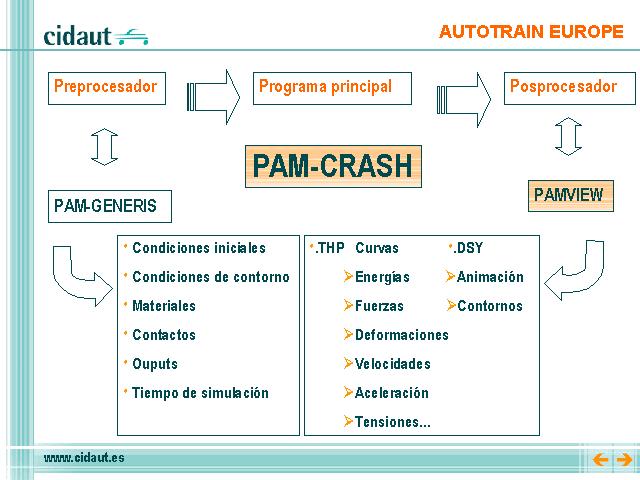 cidaut

AUTOTRAIN EUROPE

Preprocesador

Programa principal

Posprocesador

PAM-CRASH

PAM-GENERIS

PAMVIEW

• Condiciones iniciales
• Condiciones de contorno
• Materiales
• Contactos
• Ouputs
• Tiempo de simulación

•.THP Curvas
➢Energías
➢Fuerzas
➢Deformaciones
➢Velocidades
➢Aceleración
➢Tensiones...

•.DSY
➢Animación
➢Contornos

www.cidaut.es